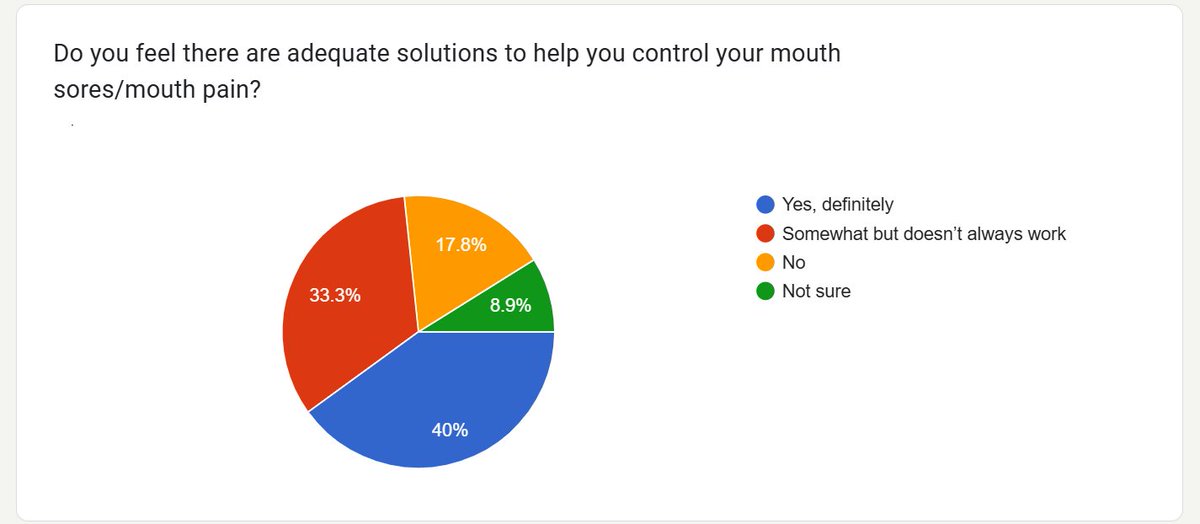 Do you feel there are adequate solutions to help you control your mouth sores/mouth pain?

17.8%
33.3%
8.9%
40%

Yes, definitely
Somewhat but doesn't always work
No
Not sure